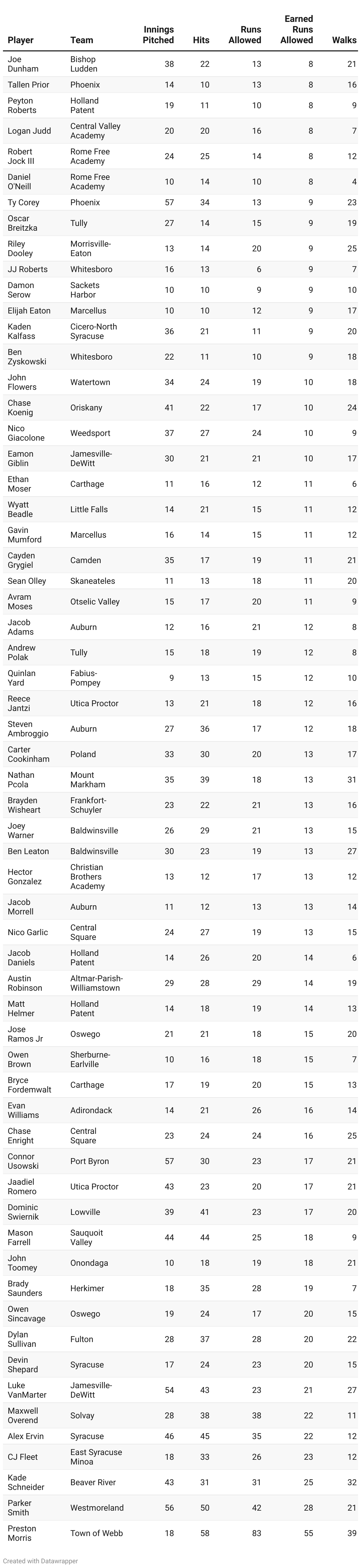 | Player | Team | Innings Pitched | Hits | Runs Allowed | Earned Runs Allowed | Walks |
|---|---|---|---|---|---|---|
| Joe Dunham | Bishop Ludden | 38 | 22 | 13 | 8 | 21 |
| Tallen Prior | Phoenix | 14 | 10 | 13 | 8 | 16 |
| Peyton Roberts | Holland Patent | 19 | 11 | 10 | 8 | 9 |
| Logan Judd | Central Valley Academy | 20 | 20 | 16 | 8 | 7 |
| Robert Jock III | Rome Free Academy | 24 | 25 | 14 | 8 | 12 |
| Daniel O'Neill | Rome Free Academy | 10 | 14 | 10 | 8 | 4 |
| Ty Corey | Phoenix | 57 | 34 | 13 | 9 | 23 |
| Oscar Breitzka | Tully | 27 | 14 | 15 | 9 | 19 |
| Riley Dooley | Morrisville-Eaton | 13 | 14 | 20 | 9 | 25 |
| JJ Roberts | Whitesboro | 16 | 13 | 6 | 9 | 7 |
| Damon Serow | Sackets Harbor | 10 | 10 | 9 | 9 | 10 |
| Elijah Eaton | Marcellus | 10 | 10 | 12 | 9 | 17 |
| Kaden Kalfass | Cicero-North Syracuse | 36 | 21 | 11 | 9 | 20 |
| Ben Zyskowski | Whitesboro | 22 | 11 | 10 | 9 | 18 |
| John Flowers | Watertown | 34 | 24 | 19 | 10 | 18 |
| Chase Koenig | Oriskany | 41 | 22 | 17 | 10 | 24 |
| Nico Giacolone | Weedsport | 37 | 27 | 24 | 10 | 9 |
| Eamon Giblin | Jamesville-DeWitt | 30 | 21 | 21 | 10 | 17 |
| Ethan Moser | Carthage | 11 | 16 | 12 | 11 | 6 |
| Wyatt Beadle | Little Falls | 14 | 21 | 15 | 11 | 12 |
| Gavin Mumford | Marcellus | 16 | 14 | 15 | 11 | 12 |
| Cayden Grygiel | Camden | 35 | 17 | 19 | 11 | 21 |
| Sean Olley | Skaneateles | 11 | 13 | 18 | 11 | 20 |
| Avram Moses | Otselic Valley | 15 | 17 | 20 | 11 | 9 |
| Jacob Adams | Auburn | 12 | 16 | 21 | 12 | 8 |
| Andrew Polak | Tully | 15 | 18 | 19 | 12 | 8 |
| Quinlan Yard | Fabius-Pompey | 9 | 13 | 15 | 12 | 10 |
| Reece Jantzi | Utica Proctor | 13 | 21 | 18 | 12 | 16 |
| Steven Ambroggio | Auburn | 27 | 36 | 17 | 12 | 18 |
| Carter Cookinham | Poland | 33 | 30 | 20 | 13 | 17 |
| Nathan Pcola | Mount Markham | 35 | 39 | 18 | 13 | 31 |
| Brayden Wisheart | Frankfort-Schuyler | 23 | 22 | 21 | 13 | 16 |
| Joey Warner | Baldwinsville | 26 | 29 | 21 | 13 | 15 |
| Ben Leaton | Baldwinsville | 30 | 23 | 19 | 13 | 27 |
| Hector Gonzalez | Christian Brothers Academy | 13 | 12 | 17 | 13 | 12 |
| Jacob Morrell | Auburn | 11 | 12 | 13 | 13 | 14 |
| Nico Garlic | Central Square | 24 | 27 | 19 | 13 | 15 |
| Jacob Daniels | Holland Patent | 14 | 26 | 20 | 14 | 6 |
| Austin Robinson | Altmar-Parish-Williamstown | 29 | 28 | 29 | 14 | 19 |
| Matt Helmer | Holland Patent | 14 | 18 | 19 | 14 | 13 |
| Jose Ramos Jr | Oswego | 21 | 21 | 18 | 15 | 20 |
| Owen Brown | Sherburne-Earlville | 10 | 16 | 18 | 15 | 7 |
| Bryce Fordemwalt | Carthage | 17 | 19 | 20 | 15 | 13 |
| Evan Williams | Adirondack | 14 | 21 | 26 | 16 | 14 |
| Chase Enright | Central Square | 23 | 24 | 24 | 16 | 25 |
| Connor Usowski | Port Byron | 57 | 30 | 23 | 17 | 21 |
| Jaadiel Romero | Utica Proctor | 43 | 23 | 20 | 17 | 21 |
| Dominic Swiernik | Lowville | 39 | 41 | 23 | 17 | 20 |
| Mason Farrell | Sauquoit Valley | 44 | 44 | 25 | 18 | 9 |
| John Toomey | Onondaga | 10 | 18 | 19 | 18 | 21 |
| Brady Saunders | Herkimer | 18 | 35 | 28 | 19 | 7 |
| Owen Sincavage | Oswego | 19 | 24 | 17 | 20 | 15 |
| Dylan Sullivan | Fulton | 28 | 37 | 28 | 20 | 22 |
| Devin Shepard | Syracuse | 17 | 24 | 23 | 20 | 15 |
| Luke VanMarter | Jamesville-DeWitt | 54 | 43 | 23 | 21 | 27 |
| Maxwell Overend | Solvay | 28 | 38 | 38 | 22 | 11 |
| Alex Ervin | Syracuse | 46 | 45 | 35 | 22 | 12 |
| CJ Fleet | East Syracuse Minoa | 18 | 33 | 26 | 23 | 12 |
| Kade Schneider | Beaver River | 43 | 31 | 31 | 25 | 32 |
| Parker Smith | Westmoreland | 56 | 50 | 42 | 28 | 21 |
| Preston Morris | Town of Webb | 18 | 58 | 83 | 55 | 39 |

Created with Datawrapper